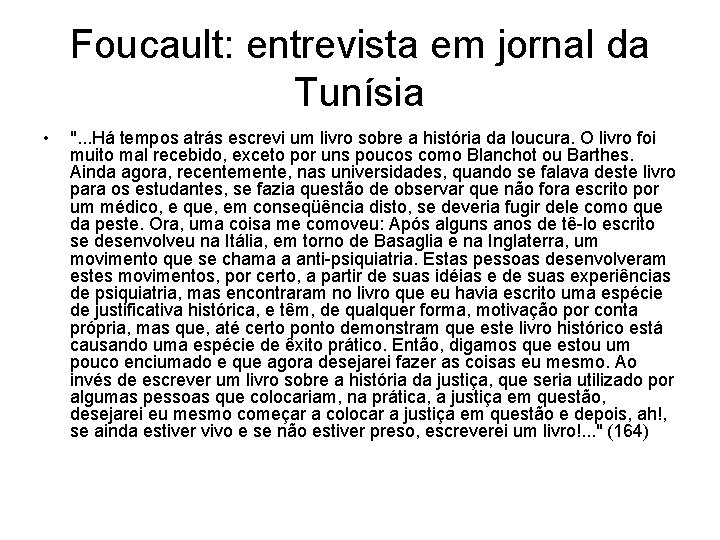 Foucault: entrevista em jornal da Tunísia

• "...Há tempos atrás escrevi um livro sobre a história da loucura. O livro foi muito mal recebido, exceto por uns poucos como Blanchot ou Barthes. Ainda agora, recentemente, nas universidades, quando se falava deste livro para os estudantes, se fazia questão de observar que não fora escrito por um médico, e que, em conseqüência disto, se deveria fugir dele como que da peste. Ora, uma coisa me comoveu: Após alguns anos de tê-lo escrito se desenvolveu na Itália, em torno de Basaglia e na Inglaterra, um movimento que se chama a anti-psiquiatria. Estas pessoas desenvolveram estes movimentos, por certo, a partir de suas idéias e de suas experiências de psiquiatria, mas encontraram no livro que eu havia escrito uma espécie de justificativa histórica, e têm, de qualquer forma, motivação por conta própria, mas que, até certo ponto demonstram que este livro histórico está causando uma espécie de êxito prático. Então, digamos que estou um pouco enciumado e que agora desejarei fazer as coisas eu mesmo. Ao invés de escrever um livro sobre a história da justiça, que seria utilizado por algumas pessoas que colocariam, na prática, a justiça em questão, desejarei eu mesmo começar a colocar a justiça em questão e depois, ah!, se ainda estiver vivo e se não estiver preso, escreverei um livro!..." (164)